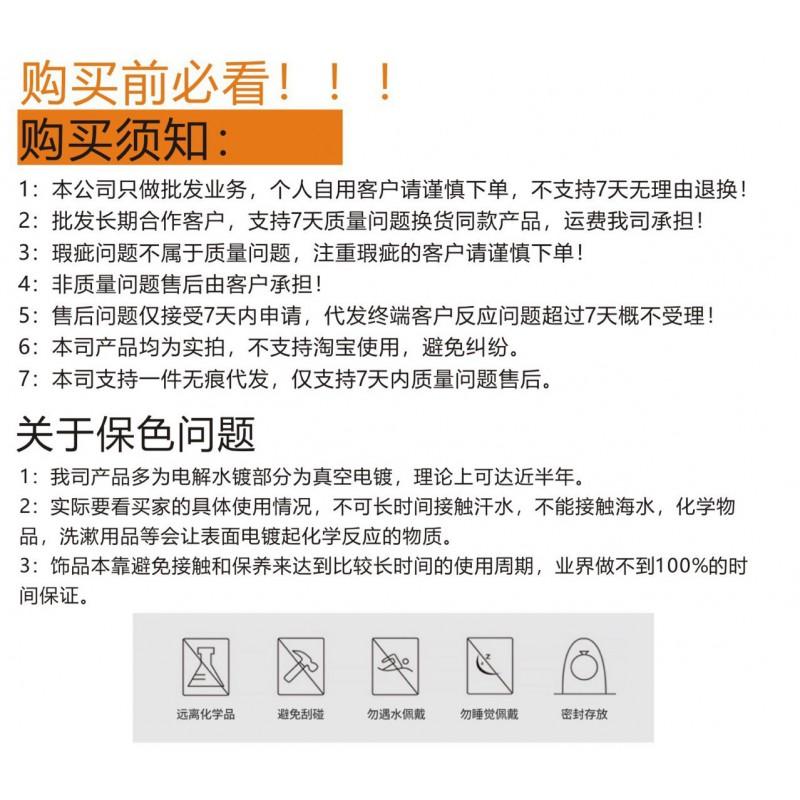 购买前必看！！！

购买须知：

1：本公司只做批发业务，个人自用客户请谨慎下单，不支持7天无理由退换！
2：批发长期合作客户，支持7天质量问题换货同款产品，运费我司承担！
3：瑕疵问题不属于质量问题，注重瑕疵的客户请谨慎下单！
4：非质量问题售后由客户承担！
5：售后问题仅接受7天内申请，代发终端客户反应问题超过7天概不受理！
6：本司产品均为实拍，不支持淘宝使用，避免纠纷。
7：本司支持一件无痕代发，仅支持7天内质量问题售后。

关于保色问题

1：我司产品多为电解水镀部分为真空电镀，理论上可达近半年。
2：实际要看买家的具体使用情况，不可长时间接触汗水，不能接触海水，化学物品，洗漱用品等会让表面电镀起化学反应的物质。
3：饰品本靠避免接触和保养来达到比较长时间的使用周期，业界做不到100%的时间保证。

远离化学品
避免刮碰
勿遇水佩戴
勿睡觉佩戴
密封存放